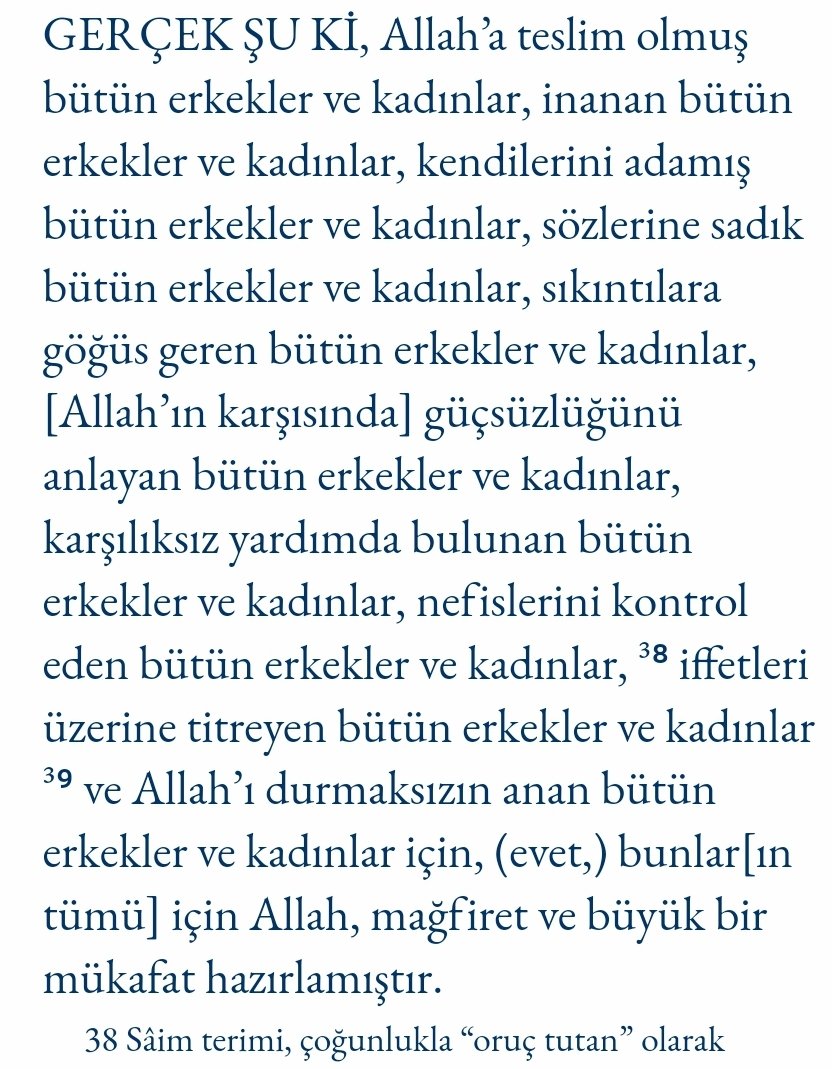 GERÇEK ŞU Kİ, Allah'a teslim olmuş bütün erkekler ve kadınlar, inanan bütün erkekler ve kadınlar, kendilerini adamış bütün erkekler ve kadınlar, sözlerine sadık bütün erkekler ve kadınlar, sıkıntılara göğüs geren bütün erkekler ve kadınlar, [Allah'ın karşısında] güçsüzlüğünü anlayan bütün erkekler ve kadınlar, karşılıksız yardımda bulunan bütün erkekler ve kadınlar, nefislerini kontrol eden bütün erkekler ve kadınlar, $^{38}$ iffetleri üzerine titreyen bütün erkekler ve kadınlar $^{39}$ ve Allah'ı durmaksızın anan bütün erkekler ve kadınlar için, (evet,) bunlar[ın tümü] için Allah, mağfiret ve büyük bir mükafat hazırlamıştır.

38 Sâim terimi, çoğunlukla "oruç tutan" olarak